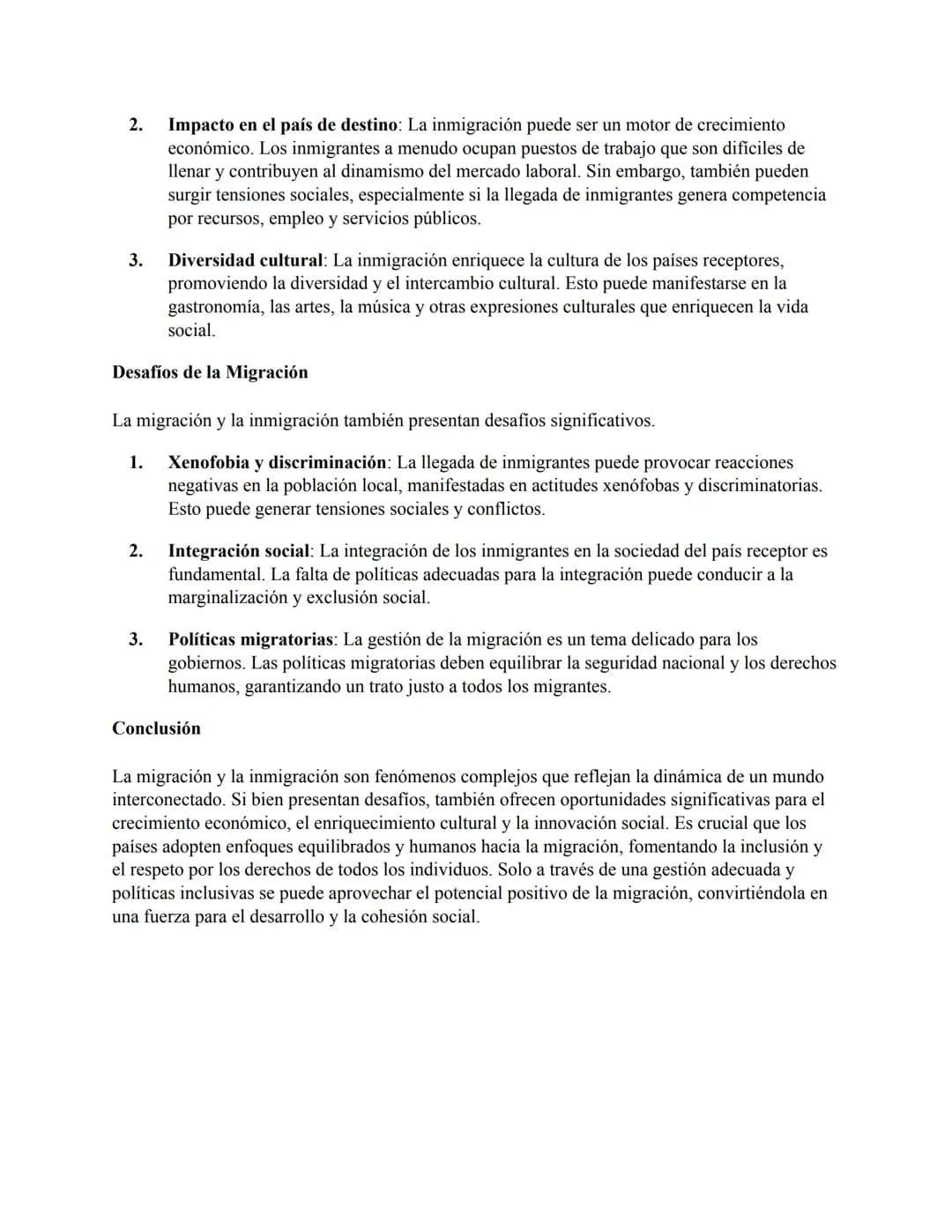 2. Impacto en el país de destino: La inmigración puede ser un motor de crecimiento económico. Los inmigrantes a menudo ocupan puestos de trabajo que son difíciles de llenar y contribuyen al dinamismo del mercado laboral. Sin embargo, también pueden surgir tensiones sociales, especialmente si la llegada de inmigrantes genera competencia por recursos, empleo y servicios públicos.

3. Diversidad cultural: La inmigración enriquece la cultura de los países receptores, promoviendo la diversidad y el intercambio cultural. Esto puede manifestarse en la gastronomía, las artes, la música y otras expresiones culturales que enriquecen la vida social.

Desafíos de la Migración

La migración y la inmigración también presentan desafíos significativos.

1. Xenofobia y discriminación: La llegada de inmigrantes puede provocar reacciones negativas en la población local, manifestadas en actitudes xenófobas y discriminatorias. Esto puede generar tensiones sociales y conflictos.

2. Integración social: La integración de los inmigrantes en la sociedad del país receptor es fundamental. La falta de políticas adecuadas para la integración puede conducir a la marginalización y exclusión social.

3. Políticas migratorias: La gestión de la migración es un tema delicado para los gobiernos. Las políticas migratorias deben equilibrar la seguridad nacional y los derechos humanos, garantizando un trato justo a todos los migrantes.

Conclusión

La migración y la inmigración son fenómenos complejos que reflejan la dinámica de un mundo interconectado. Si bien presentan desafíos, también ofrecen oportunidades significativas para el crecimiento económico, el enriquecimiento cultural y la innovación social. Es crucial que los países adopten enfoques equilibrados y humanos hacia la migración, fomentando la inclusión y el respeto por los derechos de todos los individuos. Solo a través de una gestión adecuada y políticas inclusivas se puede aprovechar el potencial positivo de la migración, convirtiéndola en una fuerza para el desarrollo y la cohesión social.